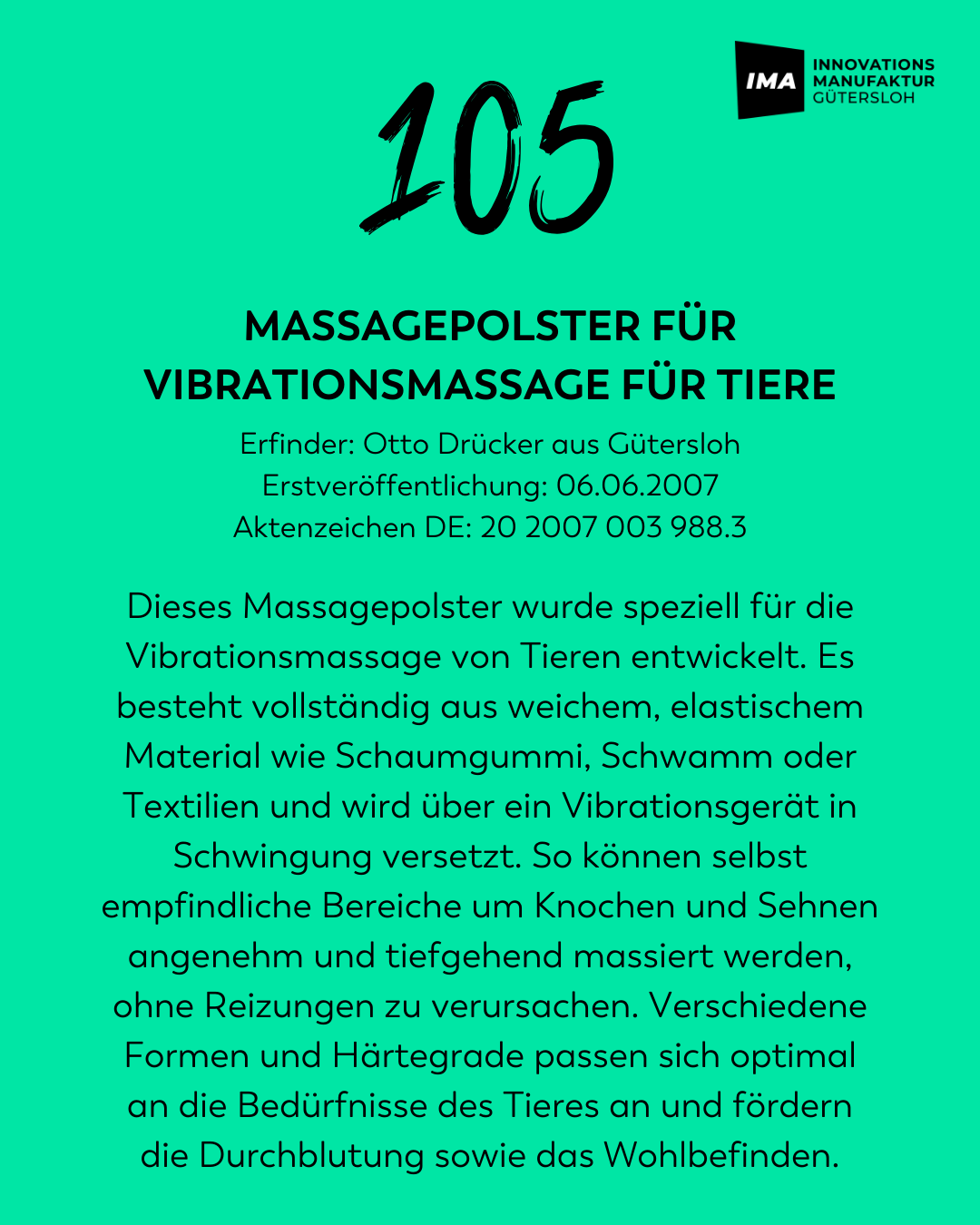 IMA INNOVATIONS MANUFAKTUR GÜTERSLOH

105

MASSAGEPOLSTER FÜR VIBRATIONSMASSAGE FÜR TIERE

Erfinder: Otto Drücker aus Gütersloh
Erstveröffentlichung: 06.06.2007
Aktenzeichen DE: 20 2007 003 988.3

Dieses Massagepolster wurde speziell für die Vibrationsmassage von Tieren entwickelt. Es besteht vollständig aus weichem, elastischem Material wie Schaumgummi, Schwamm oder Textilien und wird über ein Vibrationsgerät in Schwingung versetzt. So können selbst empfindliche Bereiche um Knochen und Sehnen angenehm und tiefgehend massiert werden, ohne Reizungen zu verursachen. Verschiedene Formen und Härtegrade passen sich optimal an die Bedürfnisse des Tieres an und fördern die Durchblutung sowie das Wohlbefinden.